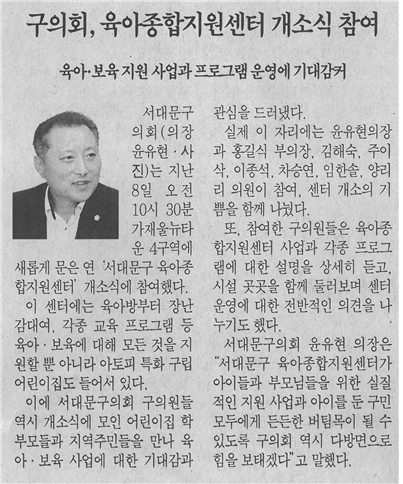 구의회, 육아종합지원센터 개소식 참여

육아·보육 지원 사업과 프로그램 운영에 기대감커

서대문구의회(의장 윤유현·사진)는 지난 8일 오전 10시 30분 가재울뉴타운 4구역에 새롭게 문은 연 '서대문구 육아종합지원센터' 개소식에 참여했다.

이 센터에는 육아방부터 장난감대여, 각종 교육 프로그램 등 육아·보육에 대해 모든 것을 지원할 뿐 아니라 아토피 특화 구립 어린이집도 들어서 있다.

이에 서대문구의회 구의원들 역시 개소식에 모인 어린이집 학부모들과 지역주민들을 만나 육아·보육 사업에 대한 기대감과 관심을 드러냈다.

실제 이 자리에는 윤유현의장과 홍길식 부의장, 김해숙, 주이삭, 이종석, 차승연, 임한솔, 양리리 의원이 참여, 센터 개소의 기쁨을 함께 나눴다.

또, 참여한 구의원들은 육아종합지원센터 사업과 각종 프로그램에 대한 설명을 상세히 듣고, 시설 곳곳을 함께 둘러보며 센터 운영에 대한 전반적인 의견을 나누기도 했다.

서대문구의회 윤유현 의장은 "서대문구 육아종합지원센터가 아이들과 부모님들을 위한 실질적인 지원 사업과 아이를 둔 구민 모두에게 든든한 버팀목이 될 수 있도록 구의회 역시 다방면으로 힘을 보태겠다"고 말했다.